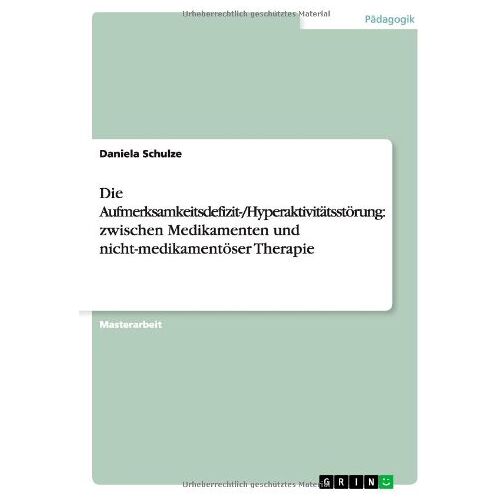 Urheberrechtlich geschütztes Material

Pädagogik

Daniela Schulze

Die Aufmerksamkeitsdefizit-/Hyperaktivitätsstörung: zwischen Medikamenten und nicht-medikamentöser Therapie

Masterarbeit

Urheberrechtlich geschütztes Material

GRIN